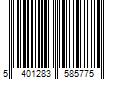 5 401283 585775